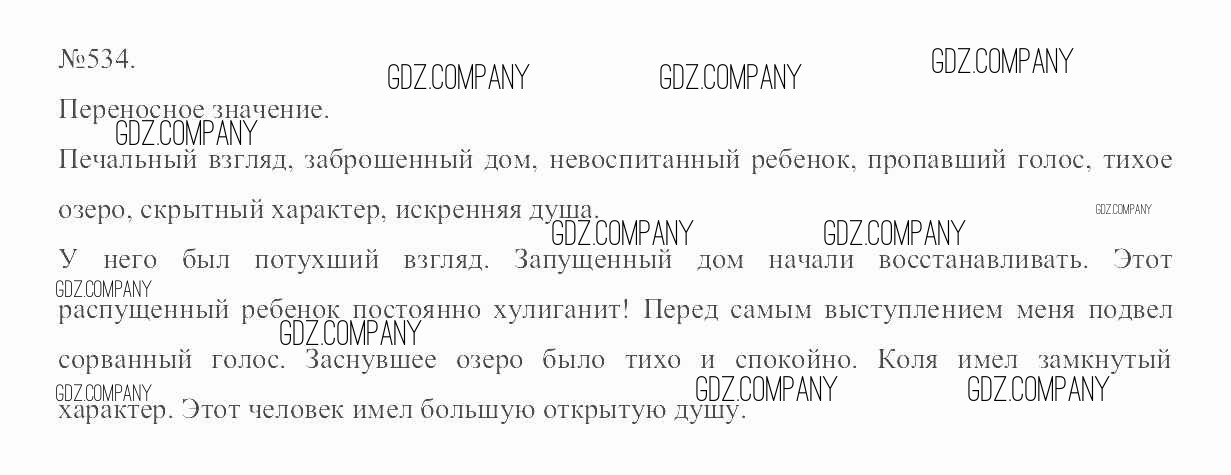 №534.

Переносное значение.

Печальный взгляд, заброшенный дом, невоспитанный ребенок, пропавший голос, тихое озеро, скрытный характер, искренняя душа.

У него был потухший взгляд. Запущенный дом начали восстанавливать. Этот распущенный ребенок постоянно хулиганит! Перед самым выступлением меня подвел сорванный голос. Заснувшее озеро было тихо и спокойно. Коля имел замкнутый характер. Этот человек имел большую открытую душу.

GDZ.COMPANY